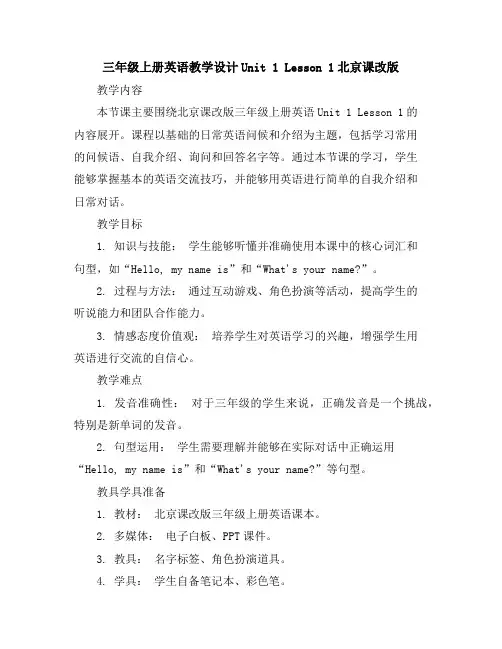 三年级上册英语教学设计 Unit 1 Lesson 1 北京课改版

教学内容

本节课主要围绕北京课改版三年级上册英语 Unit 1 Lesson 1 的内容展开。课程以基础的日常英语问候和介绍为主题，包括学习常用的问候语、自我介绍、询问和回答名字等。通过本节课的学习，学生能够掌握基本的英语交流技巧，并能够用英语进行简单的自我介绍和日常对话。

教学目标

1. 知识与技能： 学生能够听懂并准确使用本课中的核心词汇和句型，如“Hello, my name is”和“What's your name?”。

2. 过程与方法： 通过互动游戏、角色扮演等活动，提高学生的听说能力和团队合作能力。

3. 情感态度价值观： 培养学生对英语学习的兴趣，增强学生用英语进行交流的自信心。

教学难点

1. 发音准确性： 对于三年级的学生来说，正确发音是一个挑战，特别是新单词的发音。

2. 句型运用： 学生需要理解并能够在实际对话中正确运用“Hello, my name is”和“What's your name?”等句型。

教具学具准备

1. 教材： 北京课改版三年级上册英语课本。

2. 多媒体： 电子白板、PPT 课件。

3. 教具： 名字标签、角色扮演道具。

4. 学具： 学生自备笔记本、彩色笔。